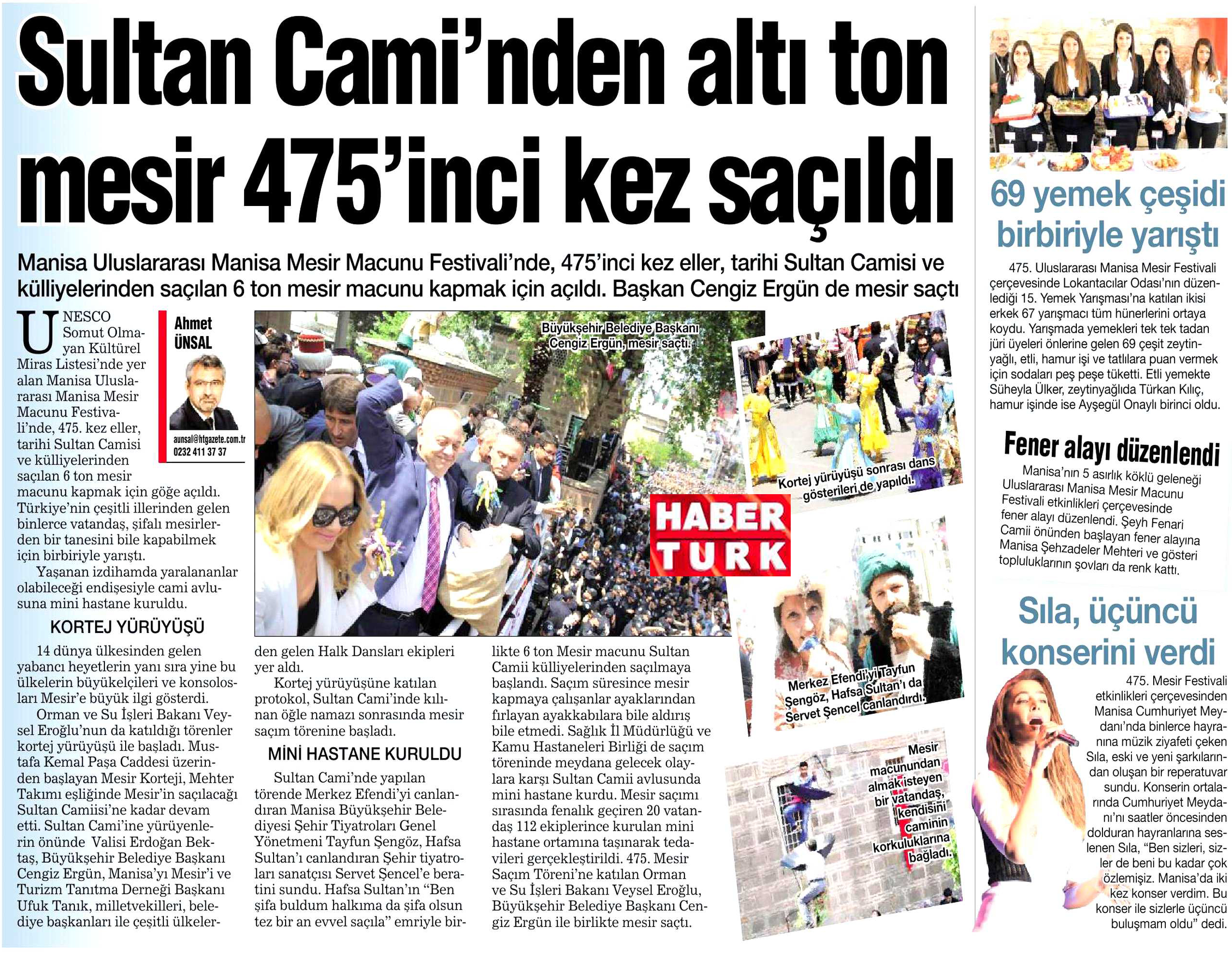 Sultan Cami'nden altı ton mesir 475'inci kez saçıldı

Manisa Uluslararası Manisa Mesir Macunu Festivali'nde, 475'inci kez eller, tarihi Sultan Camisi ve külliyelerinden saçılan 6 ton mesir macunu kapmak için açıldı. Başkan Cengiz Ergün de mesir saçtı

Ahmet ÜNSAL
aunsal@htgazete.com.tr
0232 411 37 37

UNESCO Somut Olmayan Kültürel Miras Listesi'nde yer alan Manisa Uluslararası Manisa Mesir Macunu Festivali'nde, 475. kez eller, tarihi Sultan Camisi ve külliyelerinden saçılan 6 ton mesir macunu kapmak için göğe açıldı. Türkiye'nin çeşitli illerinden gelen binlerce vatandaş, şifalı mesirlerden bir tanesini bile kapabilmek için birbiriyle yarıştı.

Yaşanan izdihamda yaralananlar olabileceği endişesiyle cami avlusuna mini hastane kuruldu.

KORTEJ YÜRÜYÜŞÜ

14 dünya ülkesinden gelen yabancı heyetlerin yanı sıra yine bu ülkelerin büyükelçileri ve konsolosları Mesir'e büyük ilgi gösterdi.

Orman ve Su İşleri Bakanı Veysel Eroğlu'nun da katıldığı törenler kortej yürüyüşü ile başladı. Mustafa Kemal Paşa Caddesi üzerinden başlayan Mesir Korteji, Mehter Takımı eşliğinde Mesir'in saçılacağı Sultan Camiisi'ne kadar devam etti. Sultan Cami'ine yürüyenlerin önünde Valisi Erdoğan Bektaş, Büyükşehir Belediye Başkanı Cengiz Ergün, Manisa'yı Mesir'i ve Turizm Tanıtma Derneği Başkanı Ufuk Tanık, milletvekilleri, belediye başkanları ile çeşitli ülkelerden gelen Halk Dansları ekipleri yer aldı.

Kortej yürüyüşüne katılan protokol, Sultan Cami'inde kılınan öğle namazı sonrasında mesir saçım törenine başladı.

MİNİ HASTANE KURULDU

Sultan Cami'nde yapılan törende Merkez Efendi'yi canlandıran Manisa Büyükşehir Belediyesi Şehir Tiyatroları Genel Yönetmeni Tayfun Şengöz, Hafsa Sultan'ı canlandıran Şehir tiyatroları sanatçısı Servet Şencel'e beratini sundu. Hafsa Sultan'ın "Ben şifa buldum halkıma da şifa olsun tez bir an evvel saçıla" emriyle birlikte 6 ton Mesir macunu Sultan Camii külliyelerinden saçılmaya başlandı. Saçım süresince mesir kapmaya çalışanlar ayaklarından fırlayan ayakkabılara bile aldırış bile etmedi. Sağlık İl Müdürlüğü ve Kamu Hastaneleri Birliği de saçım töreninde meydana gelecek olaylara karşı Sultan Camii avlusunda mini hastane kurdu. Mesir saçımı sırasında fenalık geçiren 20 vatandaş 112 ekiplerince kurulan mini hastane ortamına taşınarak tedavileri gerçekleştirildi. 475. Mesir Saçım Töreni'ne katılan Orman ve Su İşleri Bakanı Veysel Eroğlu, Büyükşehir Belediye Başkanı Cengiz Ergün ile birlikte mesir saçtı.

Büyükşehir Belediye Başkanı Cengiz Ergün, mesir saçtı.

HABER TURK

Kortej yürüyüşü sonrası dans gösterileri de yapıldı.

Merkez Efendi'yi Tayfun Şengöz, Hafsa Sultan'ı da Servet Şencel canlandırdı.

Mesir macunundan almak isteyen bir vatandaş, kendisini caminin korkuluklarına bağladı.

69 yemek çeşidi birbiriyle yarıştı

475. Uluslararası Manisa Mesir Festivali çerçevesinde Lokantacılar Odası'nın düzenlediği 15. Yemek Yarışması'na katılan ikisi erkek 67 yarışmacı tüm hünerlerini ortaya koydu. Yarışmada yemekleri tek tek tadan jüri üyeleri önlerine gelen 69 çeşit zeytinyağlı, etli, hamur işi ve tatlılara puan vermek için sodaları peş peşe tüketti. Etli yemekte Süheyla Ülker, zeytinyağlıda Türkan Kılıç, hamur işinde ise Ayşegül Onaylı birinci oldu.

Fener alayı düzenlendi

Manisa'nın 5 asırlık köklü geleneği Uluslararası Manisa Mesir Macunu Festivali etkinlikleri çerçevesinde fener alayı düzenlendi. Şeyh Fenari Camii önünden başlayan fener alayına Manisa Şehzadeler Mehteri ve gösteri topluluklarının şovları da renk kattı.

Sıla, üçüncü konserini verdi

475. Mesir Festivali etkinlikleri çerçevesinden Manisa Cumhuriyet Meydanı'nda binlerce hayranına müzik ziyafeti çeken Sıla, eski ve yeni şarkılarından oluşan bir reperatuvar sundu. Konserin ortalarında Cumhuriyet Meydanı'nı saatler öncesinden dolduran hayranlarına seslenen Sıla, "Ben sizleri, sizler de beni bu kadar çok özlemişiz. Manisa'da iki kez konser verdim. Bu konser ile sizlerle üçüncü buluşmam oldu" dedi.